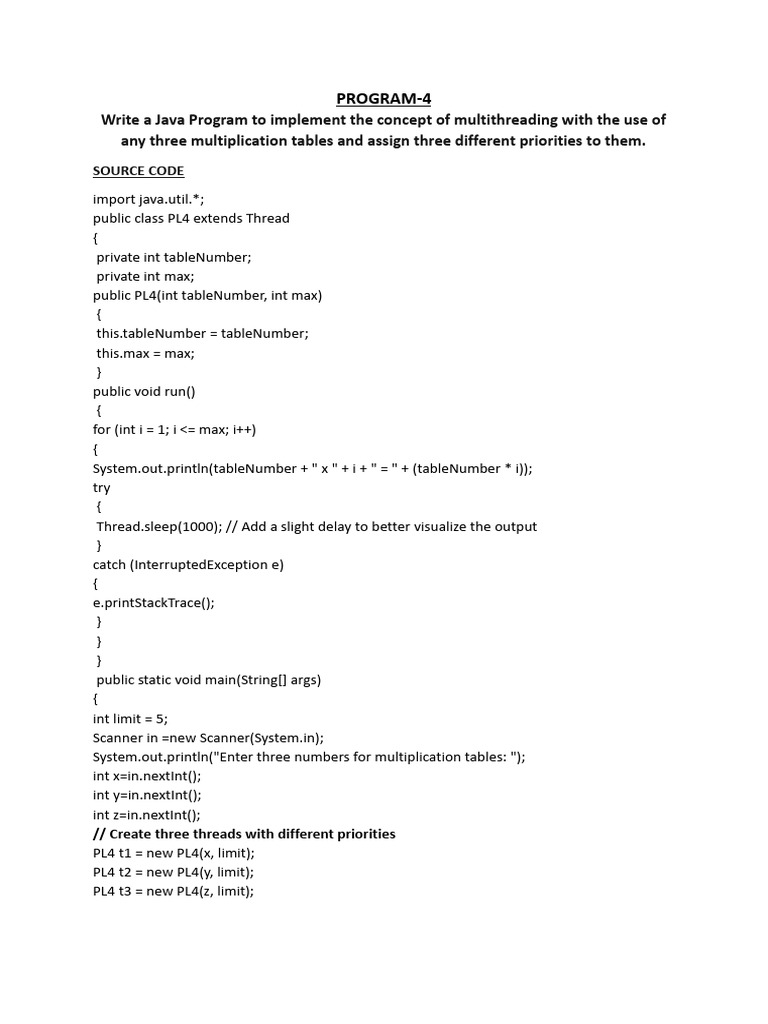 PROGRAM-4

Write a Java Program to implement the concept of multithreading with the use of any three multiplication tables and assign three different priorities to them.

SOURCE CODE

import java.util.*;
public class PL4 extends Thread
{
private int tableNumber;
private int max;
public PL4(int tableNumber, int max)
{
this.tableNumber = tableNumber;
this.max = max;
}
public void run()
{
for (int i = 1; i <= max; i++)
{
System.out.println(tableNumber + " x " + i + " = " + (tableNumber * i));
try
{
Thread.sleep(1000); // Add a slight delay to better visualize the output
}
catch (InterruptedException e)
{
e.printStackTrace();
}
}
}
public static void main(String[] args)
{
int limit = 5;
Scanner in =new Scanner(System.in);
System.out.println("Enter three numbers for multiplication tables: ");
int x=in.nextInt();
int y=in.nextInt();
int z=in.nextInt();
// Create three threads with different priorities
PL4 t1 = new PL4(x, limit);
PL4 t2 = new PL4(y, limit);
PL4 t3 = new PL4(z, limit);